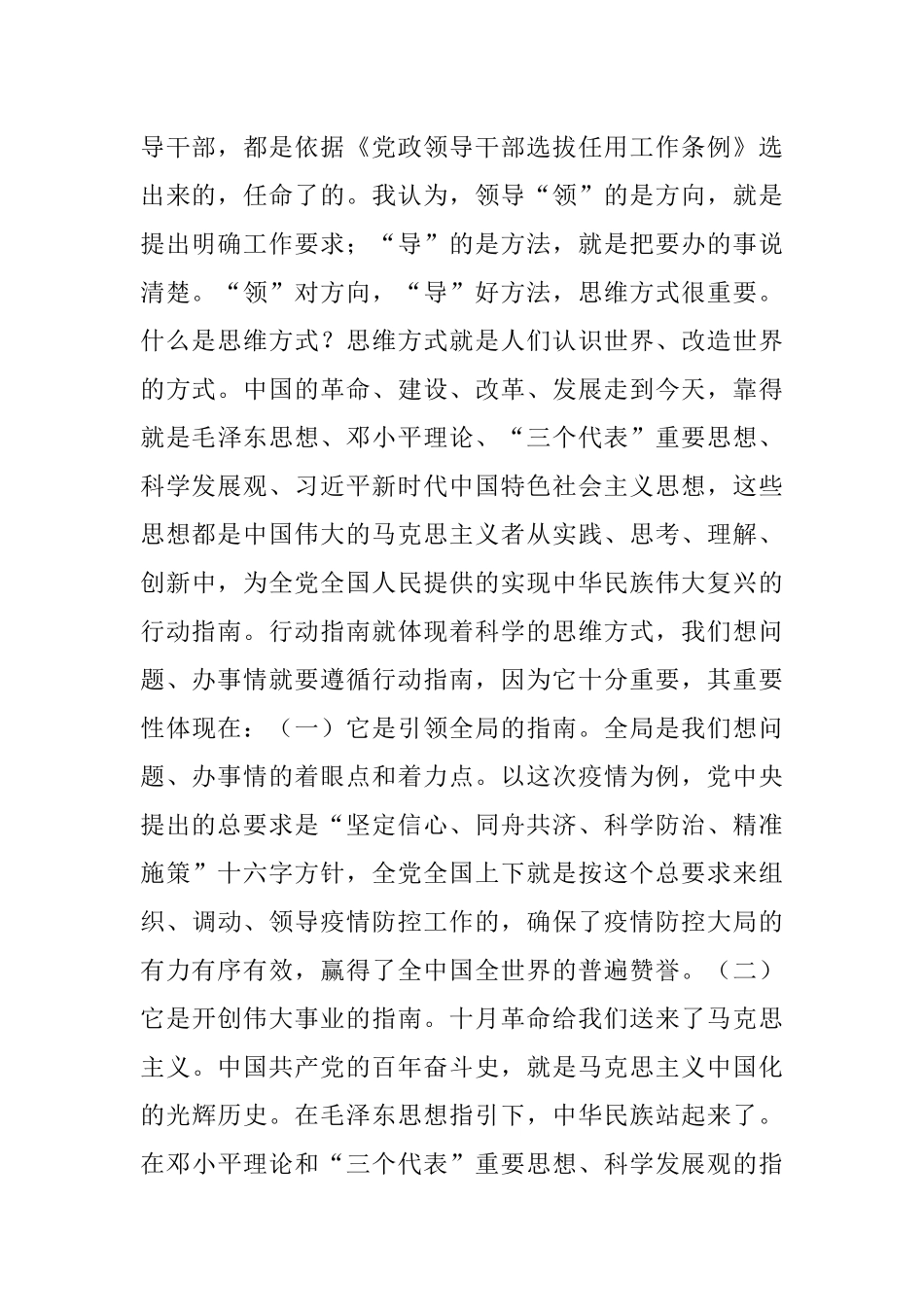 导干部，都是依据《党政领导干部选拔任用工作条例》选出来的，任命了的。我认为，领导“领”的是方向，就是提出明确工作要求；“导”的是方法，就是把要办的事说清楚。“领”对方向，“导”好方法，思维方式很重要。什么是思维方式？思维方式就是人们认识世界、改造世界的方式。中国的革命、建设、改革、发展走到今天，靠得就是毛泽东思想、邓小平理论、“三个代表”重要思想、科学发展观、习近平新时代中国特色社会主义思想，这些思想都是中国伟大的马克思主义者从实践、思考、理解、创新中，为全党全国人民提供的实现中华民族伟大复兴的行动指南。行动指南就体现着科学的思维方式，我们想问题、办事情就要遵循行动指南，因为它十分重要，其重要性体现在：（一）它是引领全局的指南。全局是我们想问题、办事情的着眼点和着力点。以这次疫情为例，党中央提出的总要求是“坚定信心、同舟共济、科学防治、精准施策”十六字方针，全党全国上下就是按这个总要求来组织、调动、领导疫情防控工作的，确保了疫情防控大局的有力有序有效，赢得了全中国全世界的普遍赞誉。（二）它是开创伟大事业的指南。十月革命给我们送来了马克思主义。中国共产党的百年奋斗史，就是马克思主义中国化的光辉历史。在毛泽东思想指引下，中华民族站起来了。在邓小平理论和“三个代表”重要思想、科学发展观的指